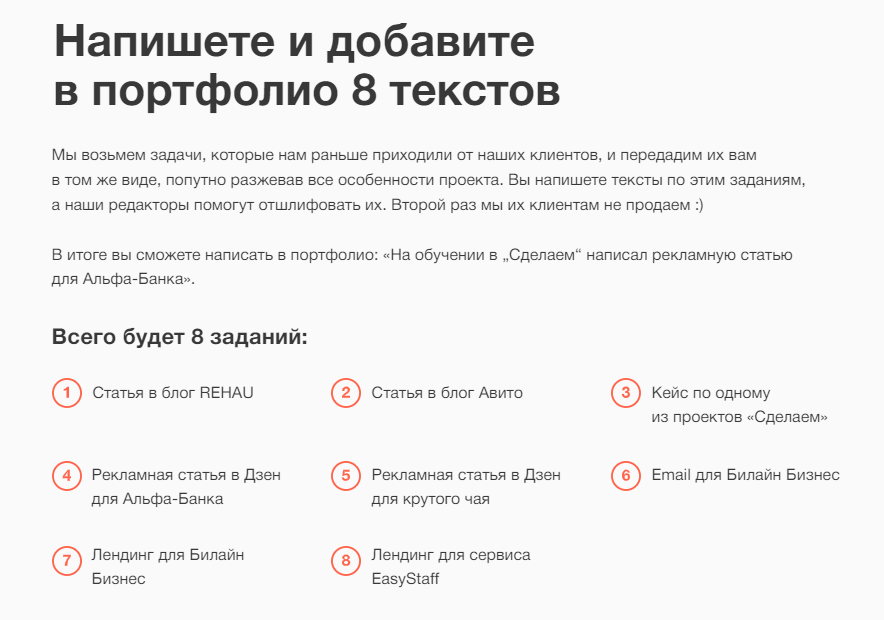 Напишете и добавите в портфолио 8 текстов

Мы возьмем задачи, которые нам раньше приходили от наших клиентов, и передадим их вам в том же виде, попутно разжевав все особенности проекта. Вы напишете тексты по этим заданиям, а наши редакторы помогут отшлифовать их. Второй раз мы их клиентам не продаем :)

В итоге вы сможете написать в портфолио: «На обучении в „Сделаем“ написал рекламную статью для Альфа-Банка».

Всего будет 8 заданий:

1 Статья в блог REHAU

2 Статья в блог Авито

3 Кейс по одному из проектов «Сделаем»

4 Рекламная статья в Дзен для Альфа-Банка

5 Рекламная статья в Дзен для крутого чая

6 Email для Билайн Бизнес

7 Лендинг для Билайн Бизнес

8 Лендинг для сервиса EasyStaff